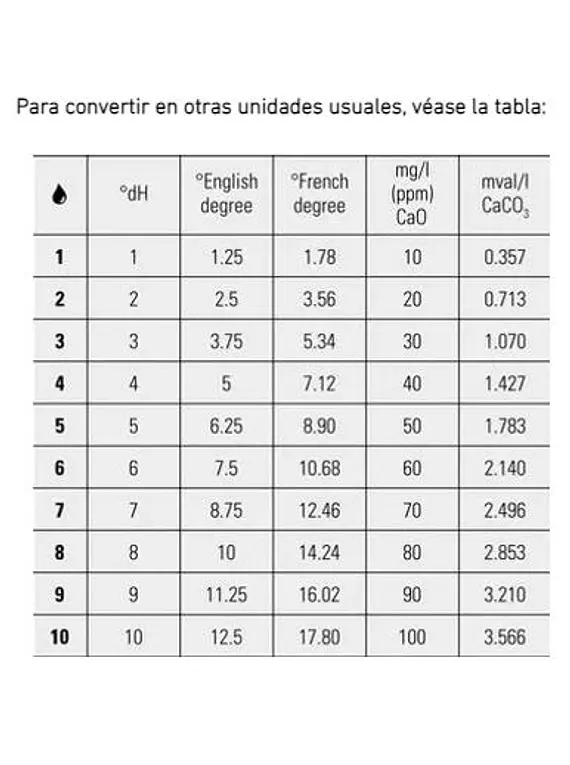 Para convertir en otras unidades usuales, véase la tabla:

|  | °dH | °English degree | °French degree | mg/l (ppm) CaO | mval/l $CaCO_3$ |
|---|---|---|---|---|---|
| 1 | 1 | 1.25 | 1.78 | 10 | 0.357 |
| 2 | 2 | 2.5 | 3.56 | 20 | 0.713 |
| 3 | 3 | 3.75 | 5.34 | 30 | 1.070 |
| 4 | 4 | 5 | 7.12 | 40 | 1.427 |
| 5 | 5 | 6.25 | 8.90 | 50 | 1.783 |
| 6 | 6 | 7.5 | 10.68 | 60 | 2.140 |
| 7 | 7 | 8.75 | 12.46 | 70 | 2.496 |
| 8 | 8 | 10 | 14.24 | 80 | 2.853 |
| 9 | 9 | 11.25 | 16.02 | 90 | 3.210 |
| 10 | 10 | 12.5 | 17.80 | 100 | 3.566 |